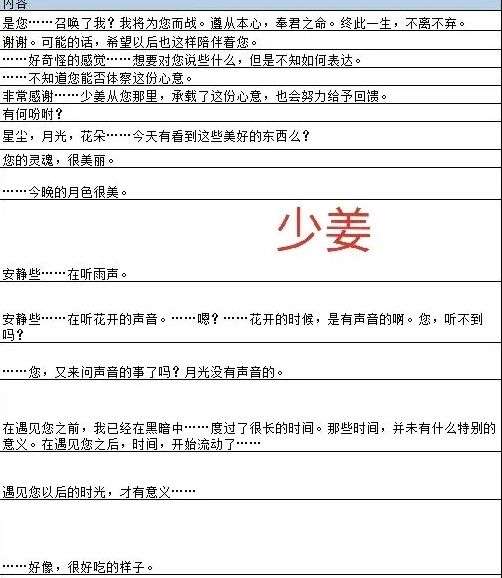 内容

是您……召唤了我？我将为您而战。遵从本心，奉君之命。终此一生，不离不弃。

谢谢。可能的话，希望以后也这样陪伴着您。

……好奇怪的感觉……想要对您说些什么，但是不知如何表达。

……不知道您能否体察这份心意。

非常感谢……少姜从您那里，承载了这份心意，也会努力给予回馈。

有何吩咐？

星尘，月光，花朵……今天有看到这些美好的东西么？

您的灵魂，很美丽。

……今晚的月色很美。

少姜

安静些……在听雨声。

安静些……在听花开的声音。……嗯？……花开的时候，是有声音的啊。您，听不到吗？

……您，又来问声音的事了吗？月光没有声音的。

在遇见您之前，我已经在黑暗中……度过了很长的时间。那些时间，并未有什么特别的意义。在遇见您之后，时间，开始流动了……

遇见您以后的时光，才有意义……

……好像，很好吃的样子。